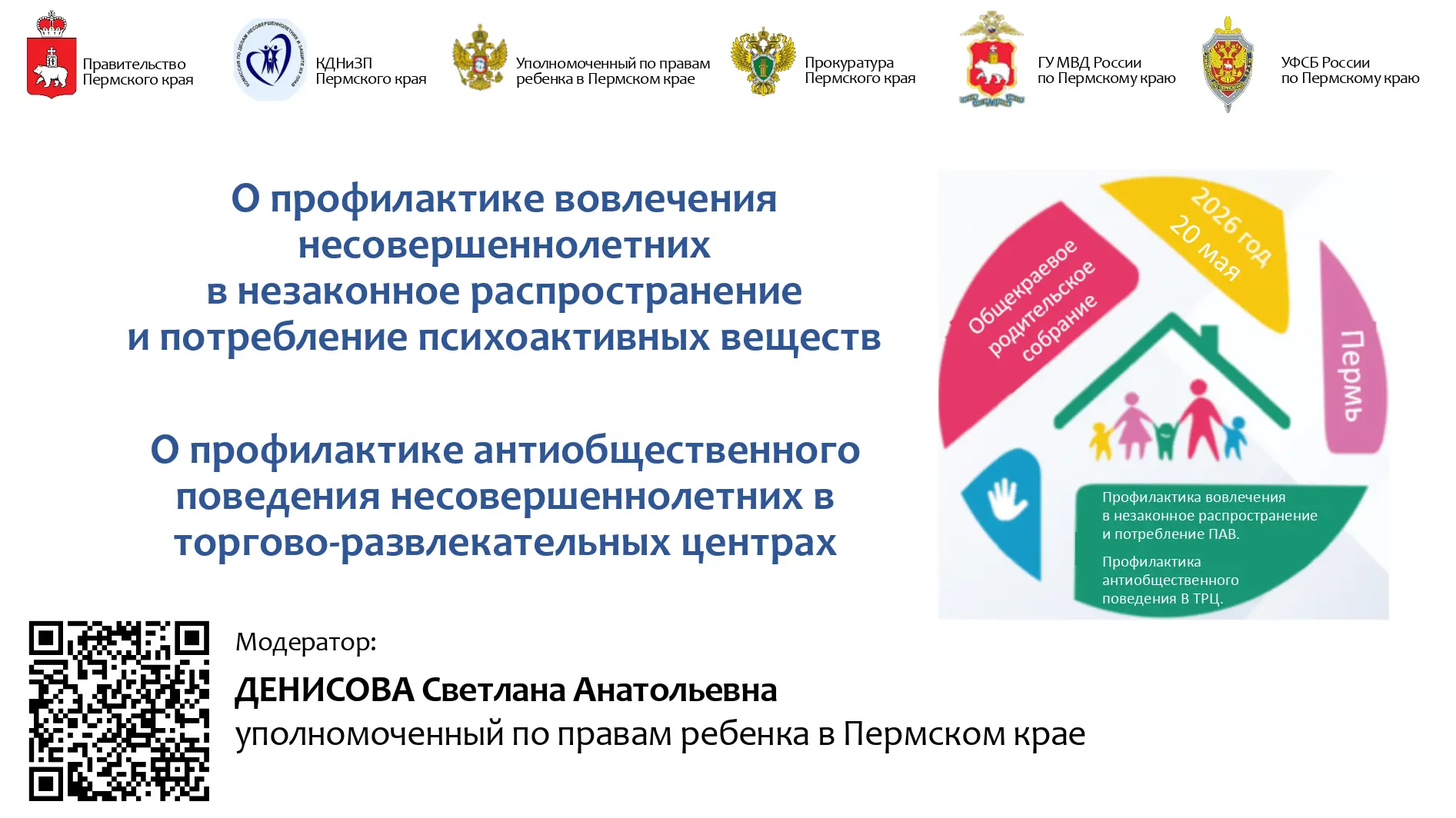 Правительство Пермского края

КДНиЗП Пермского края

Уполномоченный по правам ребенка в Пермском крае

Прокуратура Пермского края

ГУ МВД России по Пермскому краю

УФСБ России по Пермскому краю

О профилактике вовлечения несовершеннолетних в незаконное распространение и потребление психоактивных веществ

О профилактике антиобщественного поведения несовершеннолетних в торгово-развлекательных центрах

Общекраевое родительское собрание

2026 год 20 мая

Пермь

Профилактика вовлечения в незаконное распространение и потребление ПАВ.

Профилактика антиобщественного поведения В ТРЦ.

Модератор:

ДЕНИСОВА Светлана Анатольевна
уполномоченный по правам ребенка в Пермском крае